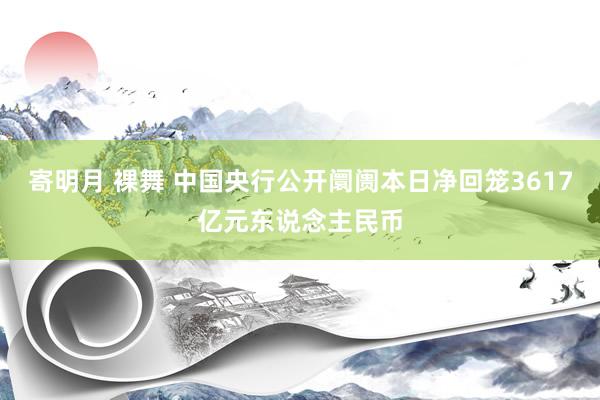 寄明月 裸舞 中国央行公开阛阓本日净回笼3617亿元东说念主民币